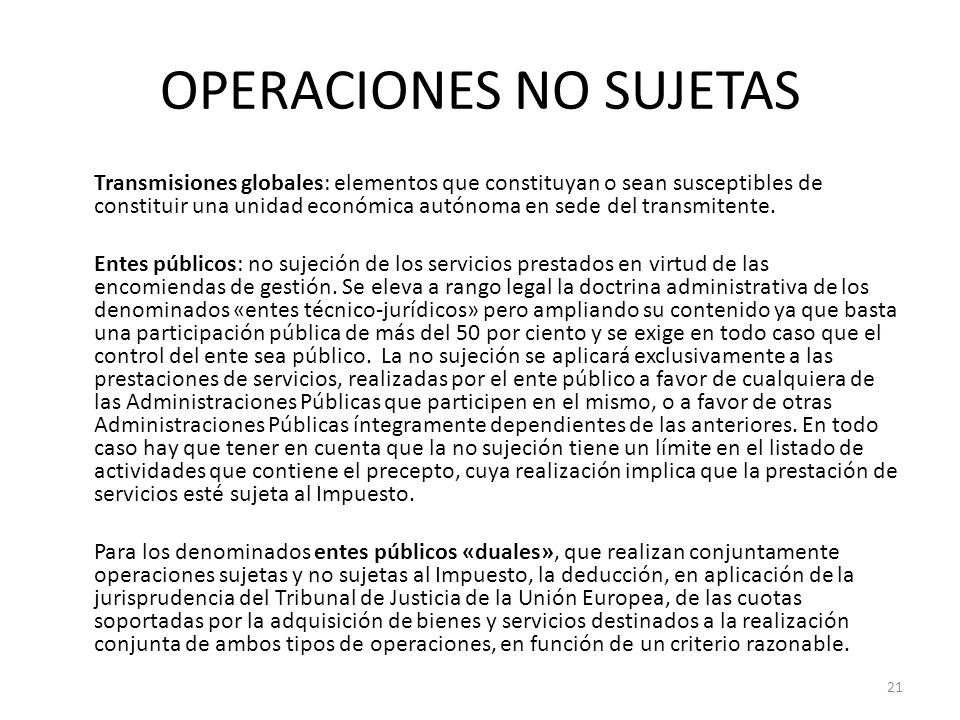 OPERACIONES NO SUJETAS

Transmisiones globales: elementos que constituyan o sean susceptibles de constituir una unidad económica autónoma en sede del transmitente.

Entes públicos: no sujeción de los servicios prestados en virtud de las encomiendas de gestión. Se eleva a rango legal la doctrina administrativa de los denominados «entes técnico-jurídicos» pero ampliando su contenido ya que basta una participación pública de más del 50 por ciento y se exige en todo caso que el control del ente sea público. La no sujeción se aplicará exclusivamente a las prestaciones de servicios, realizadas por el ente público a favor de cualquiera de las Administraciones Públicas que participen en el mismo, o a favor de otras Administraciones Públicas íntegramente dependientes de las anteriores. En todo caso hay que tener en cuenta que la no sujeción tiene un límite en el listado de actividades que contiene el precepto, cuya realización implica que la prestación de servicios esté sujeta al Impuesto.

Para los denominados entes públicos «duales», que realizan conjuntamente operaciones sujetas y no sujetas al Impuesto, la deducción, en aplicación de la jurisprudencia del Tribunal de Justicia de la Unión Europea, de las cuotas soportadas por la adquisición de bienes y servicios destinados a la realización conjunta de ambos tipos de operaciones, en función de un criterio razonable.

21